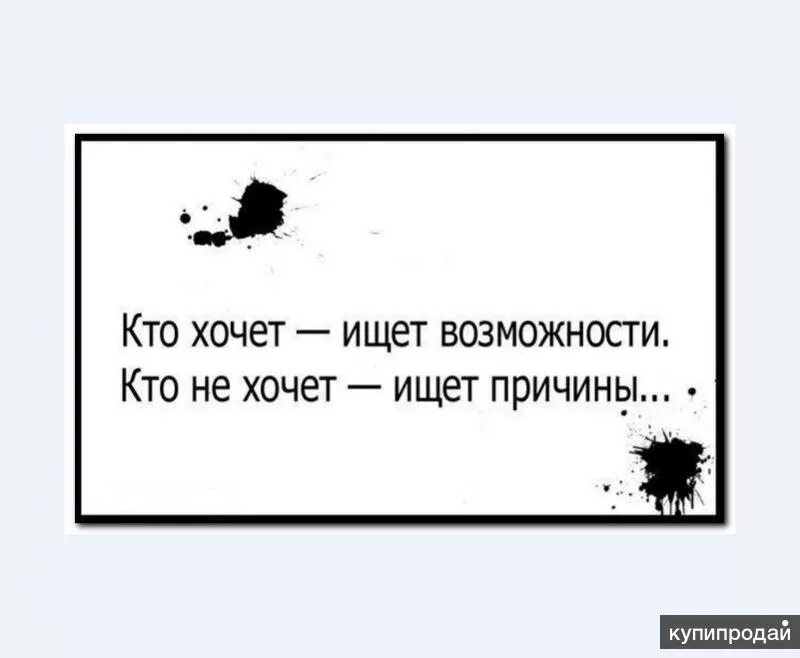 Кто хочет — ищет возможности.
Кто не хочет — ищет причины...

купипродай